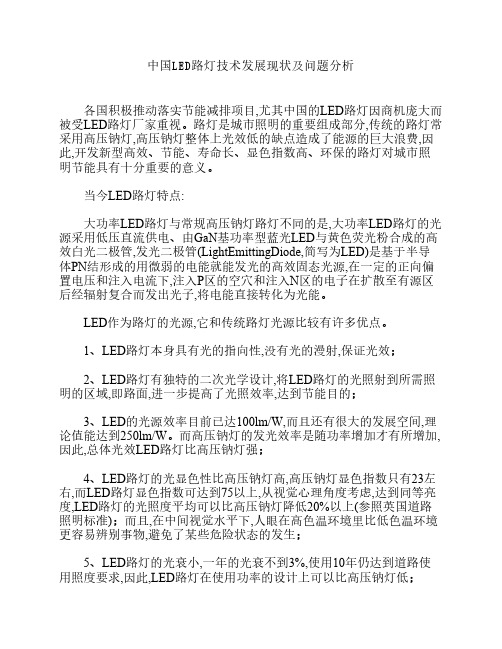 中国LED路灯技术发展现状及问题分析

各国积极推动落实节能减排项目,尤其中国的LED路灯因商机庞大而被受LED路灯厂家重视。路灯是城市照明的重要组成部分,传统的路灯常采用高压钠灯,高压钠灯整体上光效低的缺点造成了能源的巨大浪费,因此,开发新型高效、节能、寿命长、显色指数高、环保的路灯对城市照明节能具有十分重要的意义。

当今LED路灯特点:

大功率LED路灯与常规高压钠灯路灯不同的是,大功率LED路灯的光源采用低压直流供电、由GaN基功率型蓝光LED与黄色荧光粉合成的高效白光二极管,发光二极管(LightEmittingDiode,简写为LED)是基于半导体PN结形成的用微弱的电能就能发光的高效固态光源,在一定的正向偏置电压和注入电流下,注入P区的空穴和注入N区的电子在扩散至有源区后经辐射复合而发出光子,将电能直接转化为光能。

LED作为路灯的光源,它和传统路灯光源比较有许多优点。

1、LED路灯本身具有光的指向性,没有光的漫射,保证光效;

2、LED路灯有独特的二次光学设计,将LED路灯的光照射到所需照明的区域,即路面,进一步提高了光照效率,达到节能目的;

3、LED的光源效率目前已达100lm/W,而且还有很大的发展空间,理论值能达到250lm/W。而高压钠灯的发光效率是随功率增加才有所增加,因此,总体光效LED路灯比高压钠灯强;

4、LED路灯的光显色性比高压钠灯高,高压钠灯显色指数只有23左右,而LED路灯显色指数可达到75以上,从视觉心理角度考虑,达到同等亮度,LED路灯的光照度平均可以比高压钠灯降低20%以上(参照英国道路照明标准);而且,在中间视觉水平下,人眼在高色温环境里比低色温环境更容易辨别事物,避免了某些危险状态的发生;

5、LED路灯的光衰小,一年的光衰不到3%,使用10年仍达到道路使用照度要求,因此,LED路灯在使用功率的设计上可以比高压钠灯低;